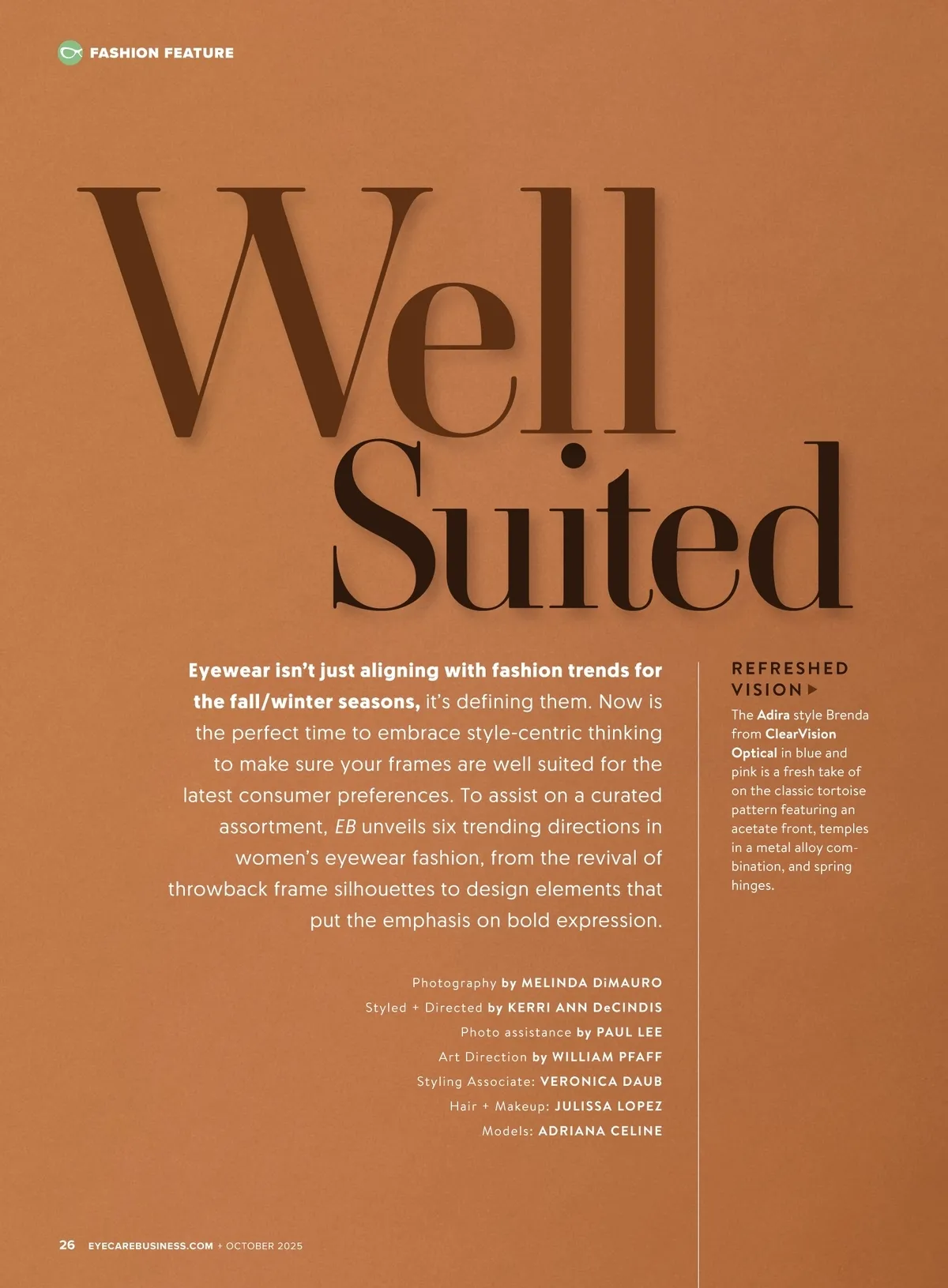 FASHION FEATURE

Well Suited

Eyewear isn't just aligning with fashion trends for the fall/winter seasons, it's defining them. Now is the perfect time to embrace style-centric thinking to make sure your frames are well suited for the latest consumer preferences. To assist on a curated assortment, EB unveils six trending directions in women's eyewear fashion, from the revival of throwback frame silhouettes to design elements that put the emphasis on bold expression.

Photography by MELINDA DiMAURO
Styled + Directed by KERRI ANN DeCINDIS
Photo assistance by PAUL LEE
Art Direction by WILLIAM PFAFF
Styling Associate: VERONICA DAUB
Hair + Makeup: JULISSA LOPEZ
Models: ADRIANA CELINE

REFRESHED VISION ▶
The Adira style Brenda from ClearVision Optical in blue and pink is a fresh take of on the classic tortoise pattern featuring an acetate front, temples in a metal alloy combination, and spring hinges.

26 EYECAREBUSINESS.COM + OCTOBER 2025